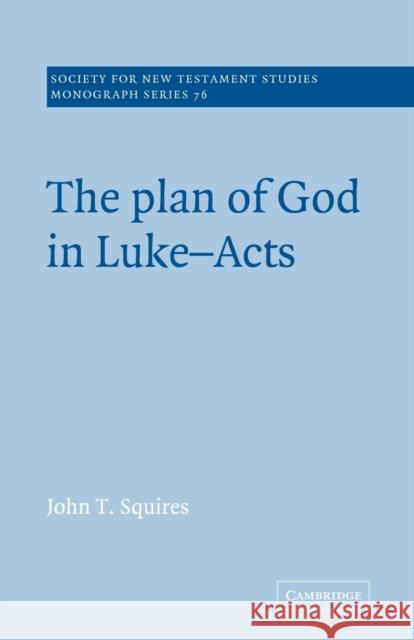 SOCIETY FOR NEW TESTAMENT STUDIES
MONOGRAPH SERIES 76

The plan of God in Luke–Acts

John T. Squires

CAMBRIDGE